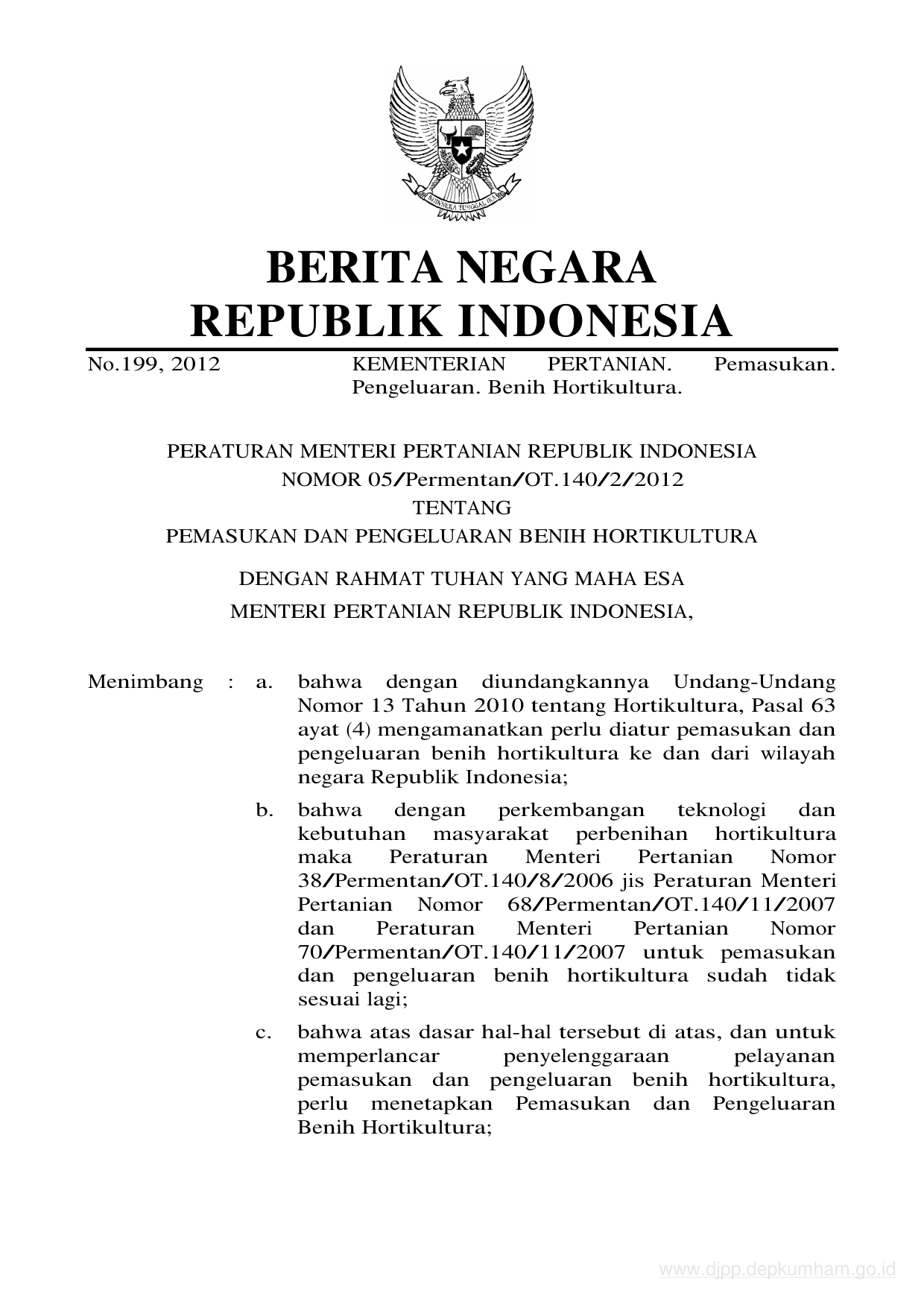 BHINNEKA TUNGGAL IKA

BERITA NEGARA
REPUBLIK INDONESIA

No.199, 2012 KEMENTERIAN PERTANIAN. Pemasukan. Pengeluaran. Benih Hortikultura.

PERATURAN MENTERI PERTANIAN REPUBLIK INDONESIA
NOMOR 05/Permentan/OT.140/2/2012
TENTANG
PEMASUKAN DAN PENGELUARAN BENIH HORTIKULTURA

DENGAN RAHMAT TUHAN YANG MAHA ESA

MENTERI PERTANIAN REPUBLIK INDONESIA,

Menimbang : a. bahwa dengan diundangkannya Undang-Undang Nomor 13 Tahun 2010 tentang Hortikultura, Pasal 63 ayat (4) mengamanatkan perlu diatur pemasukan dan pengeluaran benih hortikultura ke dan dari wilayah negara Republik Indonesia;

b. bahwa dengan perkembangan teknologi dan kebutuhan masyarakat perbenihan hortikultura maka Peraturan Menteri Pertanian Nomor 38/Permentan/OT.140/8/2006 jis Peraturan Menteri Pertanian Nomor 68/Permentan/OT.140/11/2007 dan Peraturan Menteri Pertanian Nomor 70/Permentan/OT.140/11/2007 untuk pemasukan dan pengeluaran benih hortikultura sudah tidak sesuai lagi;

c. bahwa atas dasar hal-hal tersebut di atas, dan untuk memperlancar penyelenggaraan pelayanan pemasukan dan pengeluaran benih hortikultura, perlu menetapkan Pemasukan dan Pengeluaran Benih Hortikultura;

www.djpp.depkumham.go.id